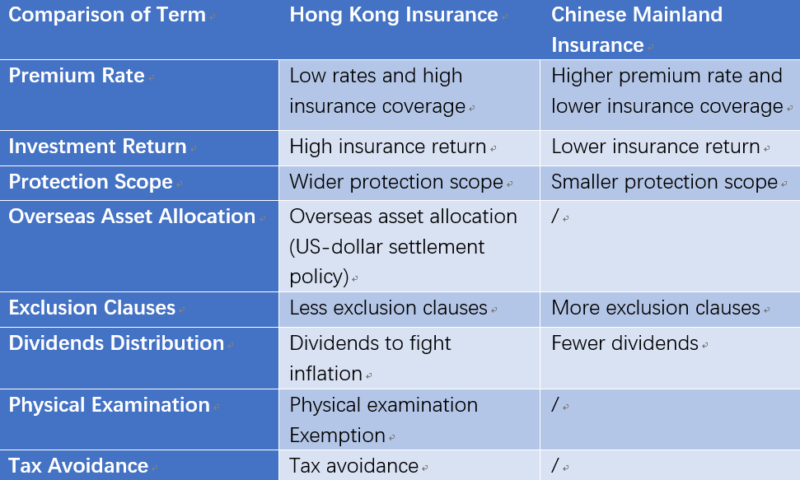 | Comparison of Term | Hong Kong Insurance | Chinese Mainland Insurance |
|---|---|---|
| Premium Rate | Low rates and high insurance coverage | Higher premium rate and lower insurance coverage |
| Investment Return | High insurance return | Lower insurance return |
| Protection Scope | Wider protection scope | Smaller protection scope |
| Overseas Asset Allocation | Overseas asset allocation (US-dollar settlement policy) | / |
| Exclusion Clauses | Less exclusion clauses | More exclusion clauses |
| Dividends Distribution | Dividends to fight inflation | Fewer dividends |
| Physical Examination | Physical examination Exemption | / |
| Tax Avoidance | Tax avoidance | / |